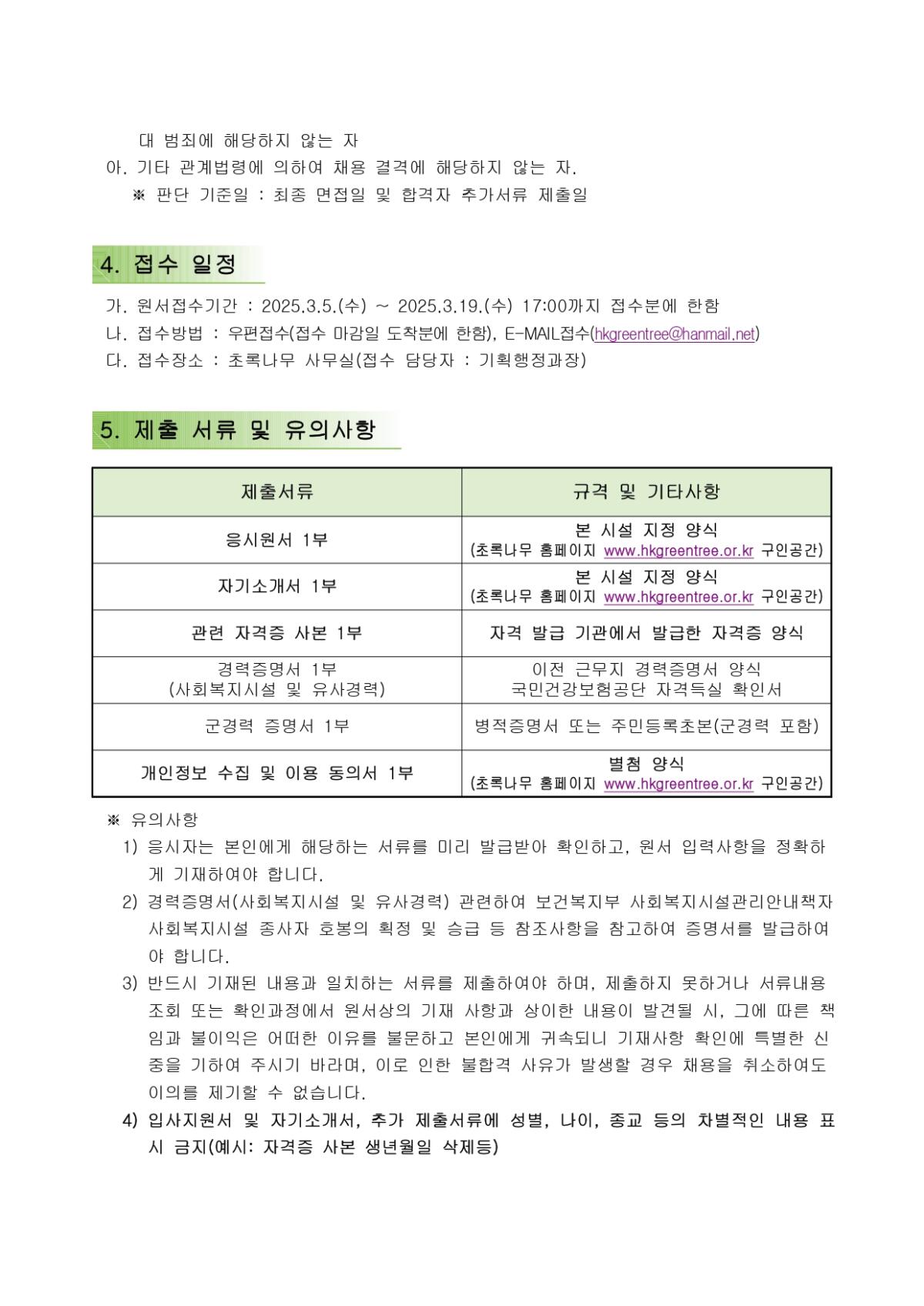 대 범죄에 해당하지 않는 자
아. 기타 관계법령에 의하여 채용 결격에 해당하지 않는 자.
※ 판단 기준일 : 최종 면접일 및 합격자 추가서류 제출일

4. 접수 일정

가. 원서접수기간 : 2025.3.5.(수) ~ 2025.3.19.(수) 17:00까지 접수분에 한함
나. 접수방법 : 우편접수(접수 마감일 도착분에 한함), E-MAIL접수(hkgreentree@hanmail.net)
다. 접수장소 : 초록나무 사무실(접수 담당자 : 기획행정과장)

5. 제출 서류 및 유의사항

| 제출서류 | 규격 및 기타사항 |
|---|---|
| 응시원서 1부 | 본 시설 지정 양식 (초록나무 홈페이지 www.hkgreentree.or.kr 구인공간) |
| 자기소개서 1부 | 본 시설 지정 양식 (초록나무 홈페이지 www.hkgreentree.or.kr 구인공간) |
| 관련 자격증 사본 1부 | 자격 발급 기관에서 발급한 자격증 양식 |
| 경력증명서 1부 (사회복지시설 및 유사경력) | 이전 근무지 경력증명서 양식 국민건강보험공단 자격득실 확인서 |
| 군경력 증명서 1부 | 병적증명서 또는 주민등록초본(군경력 포함) |
| 개인정보 수집 및 이용 동의서 1부 | 별첨 양식 (초록나무 홈페이지 www.hkgreentree.or.kr 구인공간) |

※ 유의사항
1) 응시자는 본인에게 해당하는 서류를 미리 발급받아 확인하고, 원서 입력사항을 정확하게 기재하여야 합니다.
2) 경력증명서(사회복지시설 및 유사경력) 관련하여 보건복지부 사회복지시설관리안내책자 사회복지시설 종사자 호봉의 획정 및 승급 등 참조사항을 참고하여 증명서를 발급하여야 합니다.
3) 반드시 기재된 내용과 일치하는 서류를 제출하여야 하며, 제출하지 못하거나 서류내용 조회 또는 확인과정에서 원서상의 기재 사항과 상이한 내용이 발견될 시, 그에 따른 책임과 불이익은 어떠한 이유를 불문하고 본인에게 귀속되니 기재사항 확인에 특별한 신중을 기하여 주시기 바라며, 이로 인한 불합격 사유가 발생할 경우 채용을 취소하여도 이의를 제기할 수 없습니다.
4) 입사지원서 및 자기소개서, 추가 제출서류에 성별, 나이, 종교 등의 차별적인 내용 표시 금지(예시: 자격증 사본 생년월일 삭제등)